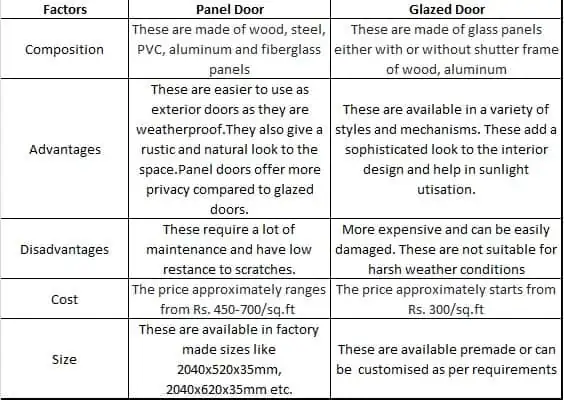 | Factors | Panel Door | Glazed Door |
|---|---|---|
| Composition | These are made of wood, steel, PVC, aluminum and fiberglass panels | These are made of glass panels either with or without shutter frame of wood, aluminum |
| Advantages | These are easier to use as exterior doors as they are weatherproof.They also give a rustic and natural look to the space.Panel doors offer more privacy compared to glazed doors. | These are available in a variety of styles and mechanisms. These add a sophisticated look to the interior design and help in sunlight utisation. |
| Disadvantages | These require a lot of maintenance and have low restance to scratches. | More expensive and can be easily damaged. These are not suitable for harsh weather conditions |
| Cost | The price approximately ranges from Rs. 450-700/sq.ft | The price approximately starts from Rs. 300/sq.ft |
| Size | These are available in factory made sizes like 2040x520x35mm, 2040x620x35mm etc. | These are available premade or can be customised as per requirements |